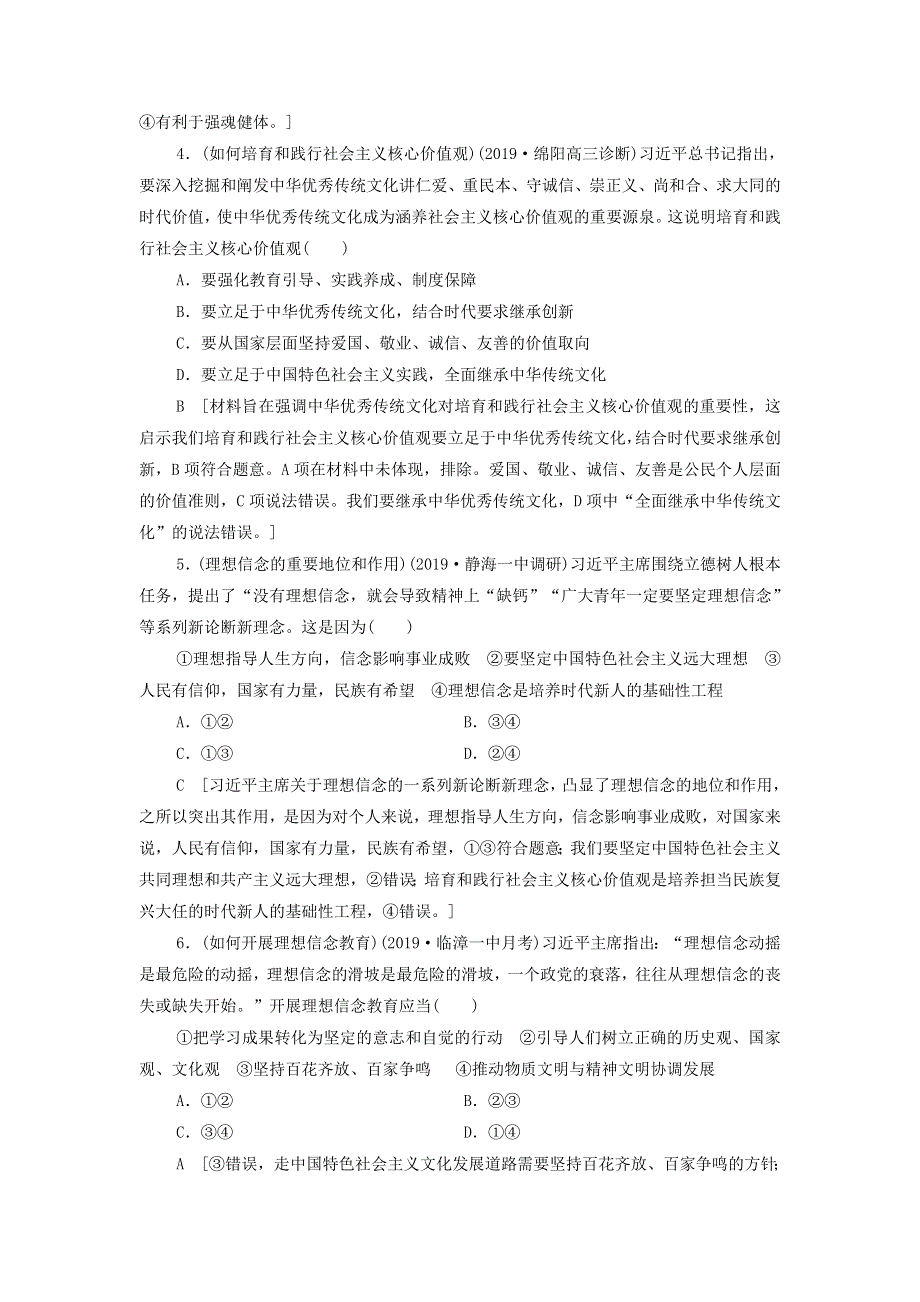 ④有利于强魂健体。]

4．(如何培育和践行社会主义核心价值观)(2019·绵阳高三诊断)习近平总书记指出，要深入挖掘和阐发中华优秀传统文化讲仁爱、重民本、守诚信、崇正义、尚和合、求大同的时代价值，使中华优秀传统文化成为涵养社会主义核心价值观的重要源泉。这说明培育和践行社会主义核心价值观(　　)

A．要强化教育引导、实践养成、制度保障

B．要立足于中华优秀传统文化，结合时代要求继承创新

C．要从国家层面坚持爱国、敬业、诚信、友善的价值取向

D．要立足于中国特色社会主义实践，全面继承中华传统文化

B　[材料旨在强调中华优秀传统文化对培育和践行社会主义核心价值观的重要性，这启示我们培育和践行社会主义核心价值观要立足于中华优秀传统文化，结合时代要求继承创新，B项符合题意。A项在材料中未体现，排除。爱国、敬业、诚信、友善是公民个人层面的价值准则，C项说法错误。我们要继承中华优秀传统文化，D项中“全面继承中华传统文化”的说法错误。]

5．(理想信念的重要地位和作用)(2019·静海一中调研)习近平主席围绕立德树人根本任务，提出了“没有理想信念，就会导致精神上‘缺钙’”“广大青年一定要坚定理想信念”等系列新论断新理念。这是因为(　　)

①理想指导人生方向，信念影响事业成败　②要坚定中国特色社会主义远大理想　③人民有信仰，国家有力量，民族有希望　④理想信念是培养时代新人的基础性工程

A．①②　　B．③④

C．①③　　D．②④

C　[习近平主席关于理想信念的一系列新论断新理念，凸显了理想信念的地位和作用，之所以突出其作用，是因为对个人来说，理想指导人生方向，信念影响事业成败，对国家来说，人民有信仰，国家有力量，民族有希望，①③符合题意；我们要坚定中国特色社会主义共同理想和共产主义远大理想，②错误；培育和践行社会主义核心价值观是培养担当民族复兴大任的时代新人的基础性工程，④错误。]

6．(如何开展理想信念教育)(2019·临漳一中月考)习近平主席指出：“理想信念动摇是最危险的动摇，理想信念的滑坡是最危险的滑坡，一个政党的衰落，往往从理想信念的丧失或缺失开始。”开展理想信念教育应当(　　)

①把学习成果转化为坚定的意志和自觉的行动　②引导人们树立正确的历史观、国家观、文化观　③坚持百花齐放、百家争鸣　④推动物质文明与精神文明协调发展

A．①②　　B．②③

C．③④　　D．①④

A　[③错误，走中国特色社会主义文化发展道路需要坚持百花齐放、百家争鸣的方针；